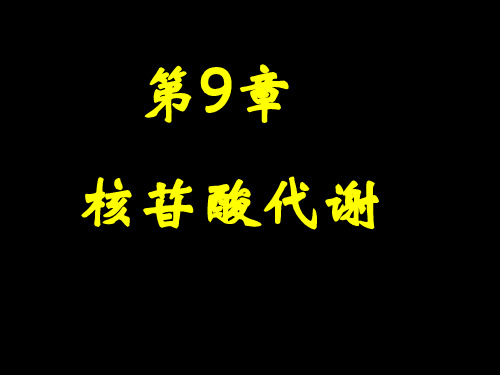 第9章

核苷酸代谢